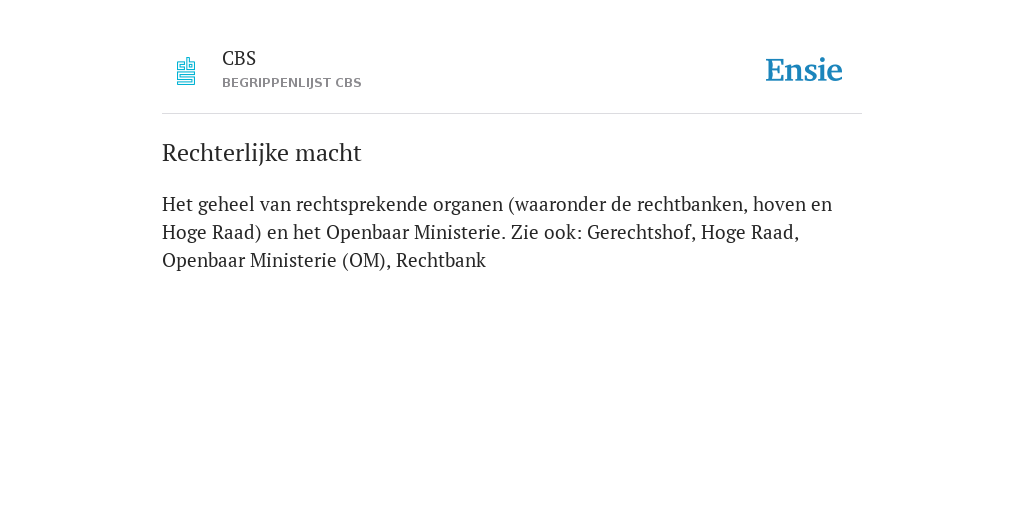 CBS
BEGRIPPENLIJST CBS

Ensie

Rechterlijke macht

Het geheel van rechtsprekende organen (waaronder de rechtbanken, hoven en Hoge Raad) en het Openbaar Ministerie. Zie ook: Gerechtshof, Hoge Raad, Openbaar Ministerie (OM), Rechtbank